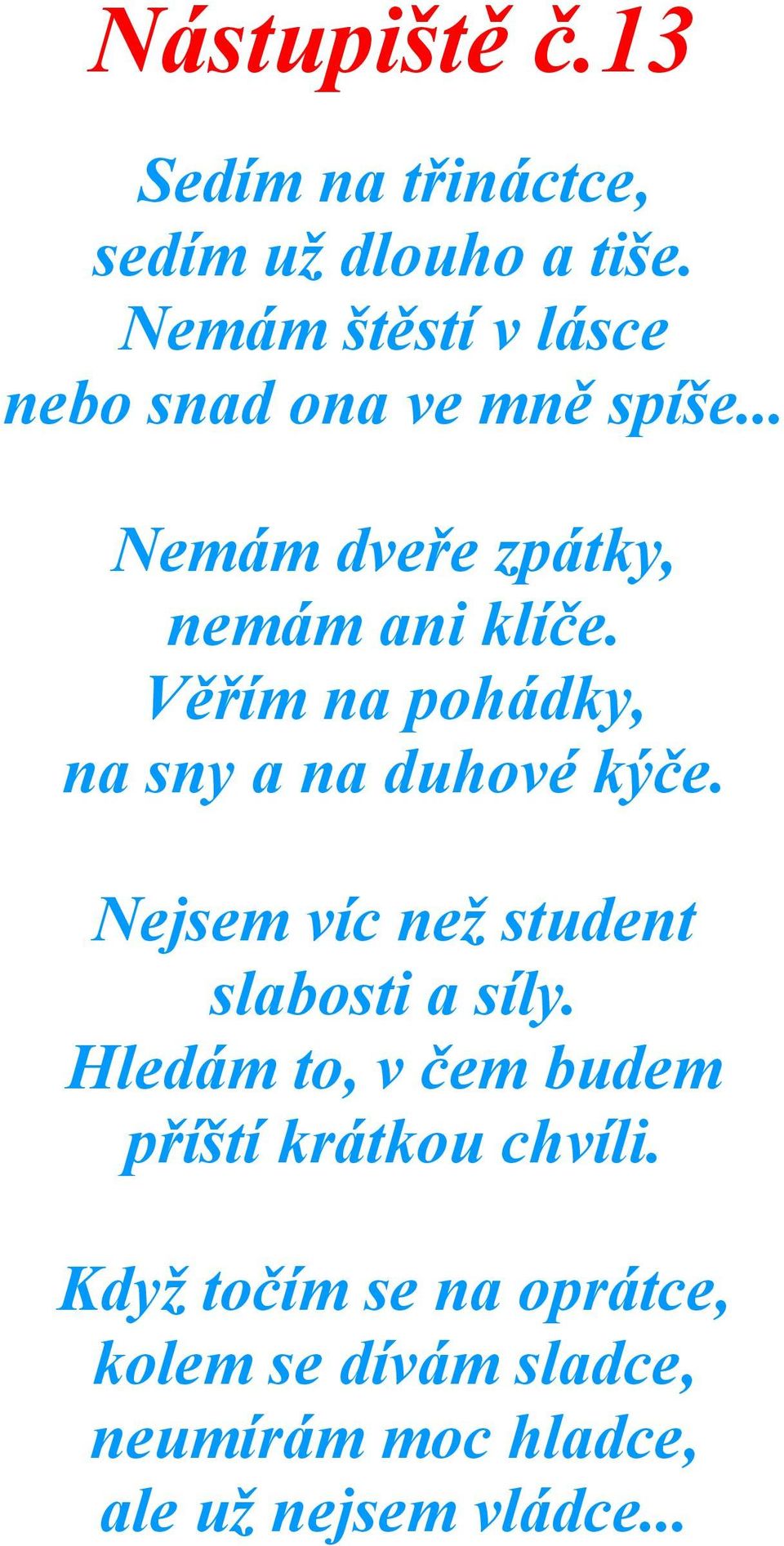 Nástupiště č.13

Sedím na třináctce,
sedím už dlouho a tiše.
Nemám štěstí v lásce
nebo snad ona ve mně spíše...

Nemám dveře zpátky,
nemám ani klíče.
Věřím na pohádky,
na sny a na duhové kýče.

Nejsem víc než student
slabosti a síly.
Hledám to, v čem budem
příští krátkou chvíli.

Když točím se na oprátce,
kolem se dívám sladce,
neumírám moc hladce,
ale už nejsem vládce...